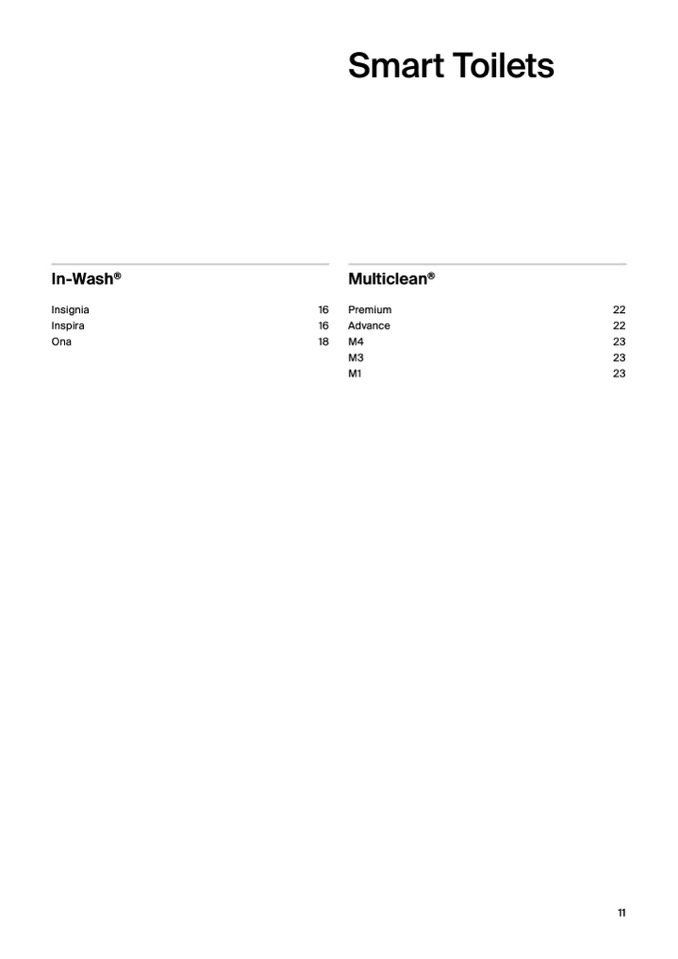 Smart Toilets

In-Wash®

Insignia 16
Inspira 16
Ona 18

Multiclean®

Premium 22
Advance 22
M4 23
M3 23
M1 23

11